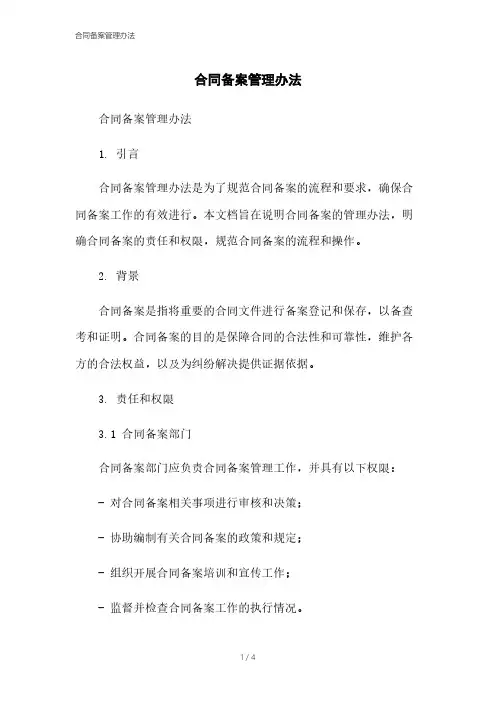 合同备案管理办法

合同备案管理办法

合同备案管理办法

1. 引言

合同备案管理办法是为了规范合同备案的流程和要求，确保合同备案工作的有效进行。本文档旨在说明合同备案的管理办法，明确合同备案的责任和权限，规范合同备案的流程和操作。

2. 背景

合同备案是指将重要的合同文件进行备案登记和保存，以备查考和证明。合同备案的目的是保障合同的合法性和可靠性，维护各方的合法权益，以及为纠纷解决提供证据依据。

3. 责任和权限

3.1 合同备案部门

合同备案部门应负责合同备案管理工作，并具有以下权限：

- 对合同备案相关事项进行审核和决策；

- 协助编制有关合同备案的政策和规定；

- 组织开展合同备案培训和宣传工作；

- 监督并检查合同备案工作的执行情况。

1 / 4